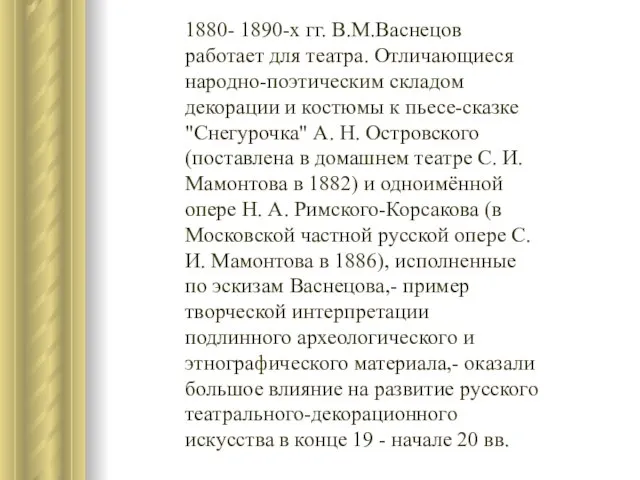 1880- 1890-х гг. В.М.Васнецов работает для театра. Отличающиеся народно-поэтическим складом декорации и костюмы к пьесе-сказке "Снегурочка" А. Н. Островского (поставлена в домашнем театре С. И. Мамонтова в 1882) и одноимённой опере Н. А. Римского-Корсакова (в Московской частной русской опере С. И. Мамонтова в 1886), исполненные по эскизам Васнецова,- пример творческой интерпретации подлинного археологического и этнографического материала,- оказали большое влияние на развитие русского театрального-декорационного искусства в конце 19 - начале 20 вв.